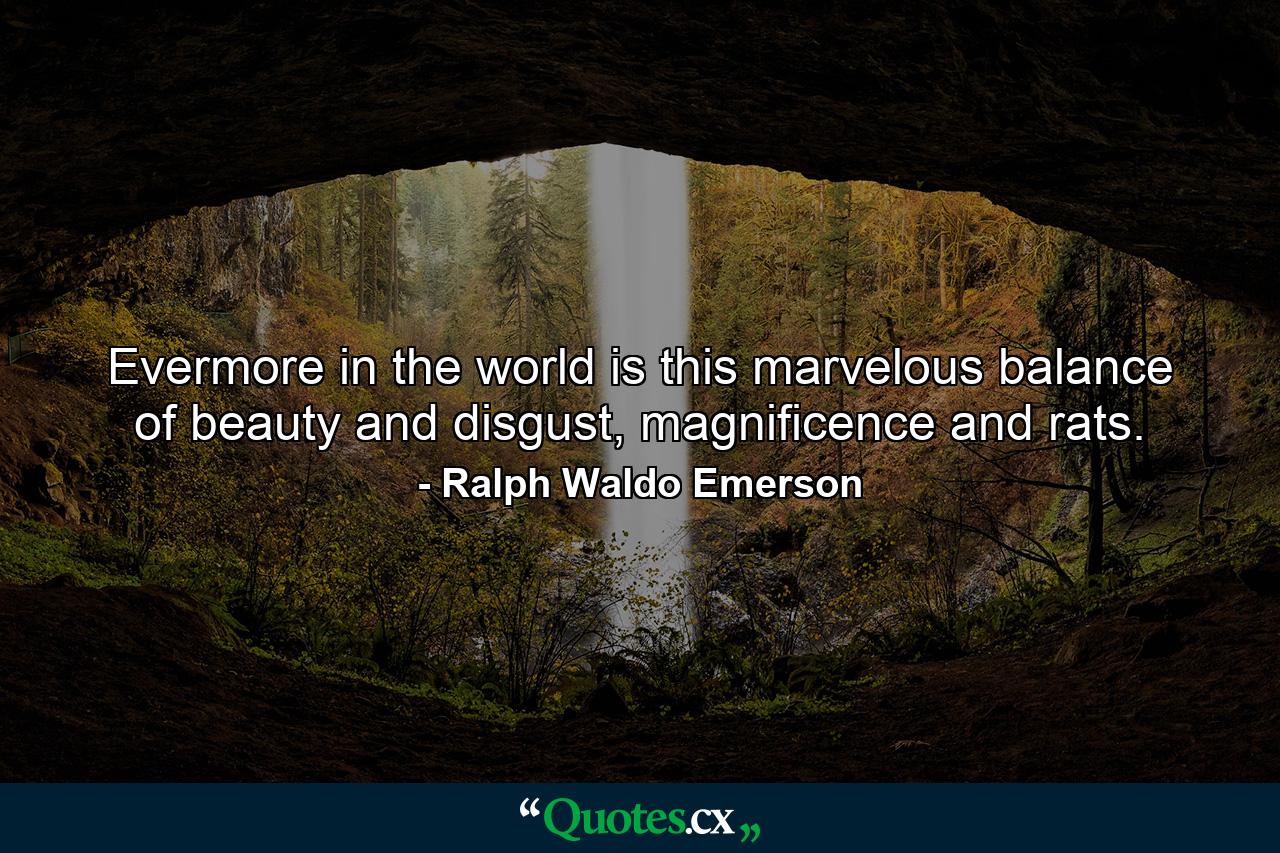 Evermore in the world is this marvelous balance of beauty and disgust, magnificence and rats.

- Ralph Waldo Emerson

“Quotes.cx„